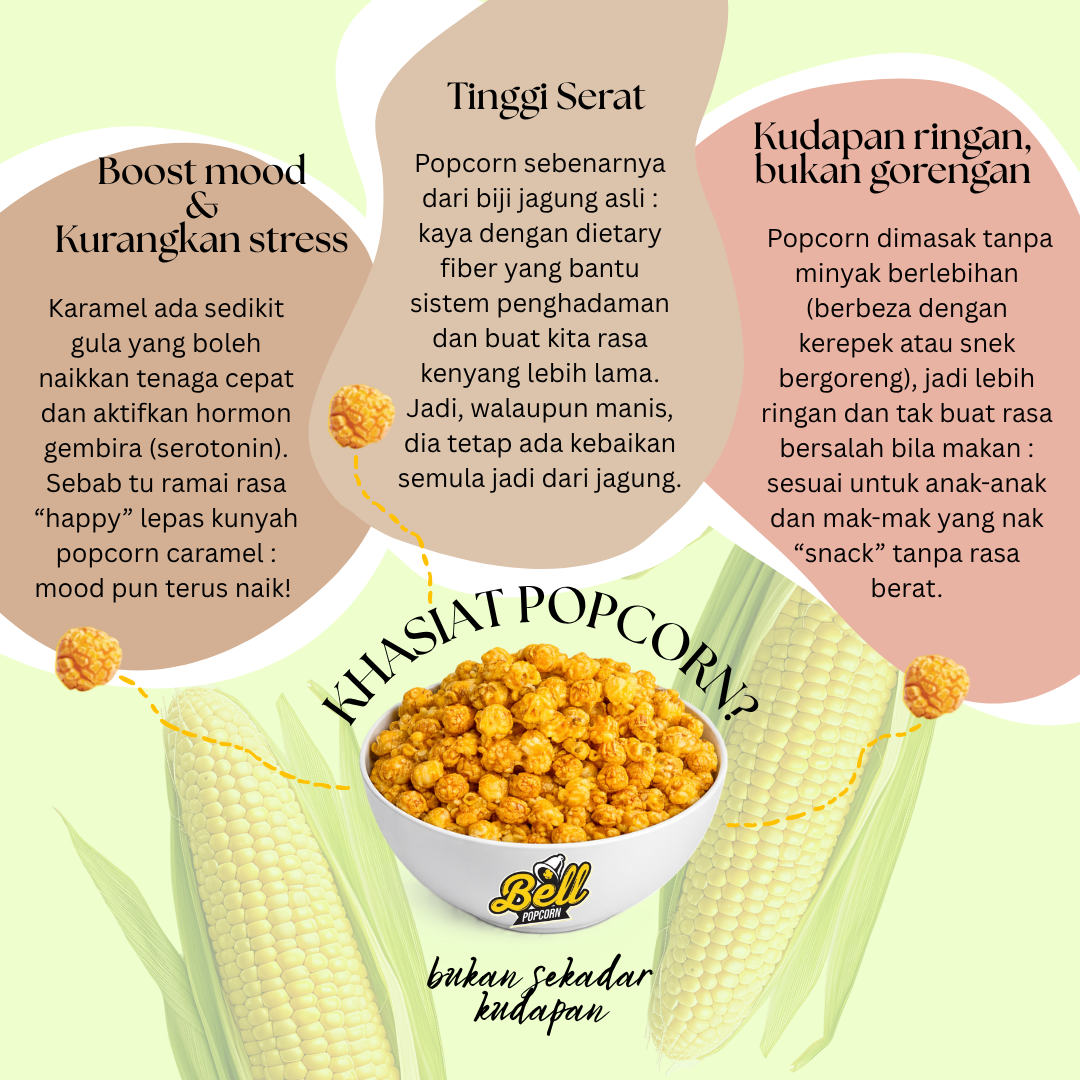 Boost mood
&
Kurangkan stress

Karamel ada sedikit gula yang boleh naikkan tenaga cepat dan aktifkan hormon gembira (serotonin). Sebab tu ramai rasa "happy" lepas kunyah popcorn caramel : mood pun terus naik!

Tinggi Serat

Popcorn sebenarnya dari biji jagung asli : kaya dengan dietary fiber yang bantu sistem penghadaman dan buat kita rasa kenyang lebih lama. Jadi, walaupun manis, dia tetap ada kebaikan semula jadi dari jagung.

Kudapan ringan,
bukan gorengan

Popcorn dimasak tanpa minyak berlebihan (berbeza dengan kerepek atau snek bergoreng), jadi lebih ringan dan tak buat rasa bersalah bila makan : sesuai untuk anak-anak dan mak-mak yang nak "snack" tanpa rasa berat.

KHASIAT POPCORN?

Bell
POPCORN

bukan sekadar
kudapan